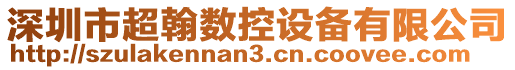 深圳市超翰数控设备有限公司
http://szulakennan3.cn.coovee.com